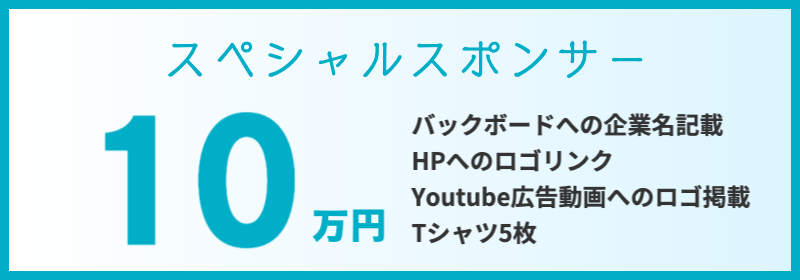 スペシャルスポンサー

10万円

バックボードへの企業名記載
HPへのロゴリンク
Youtube広告動画へのロゴ掲載
Tシャツ5枚